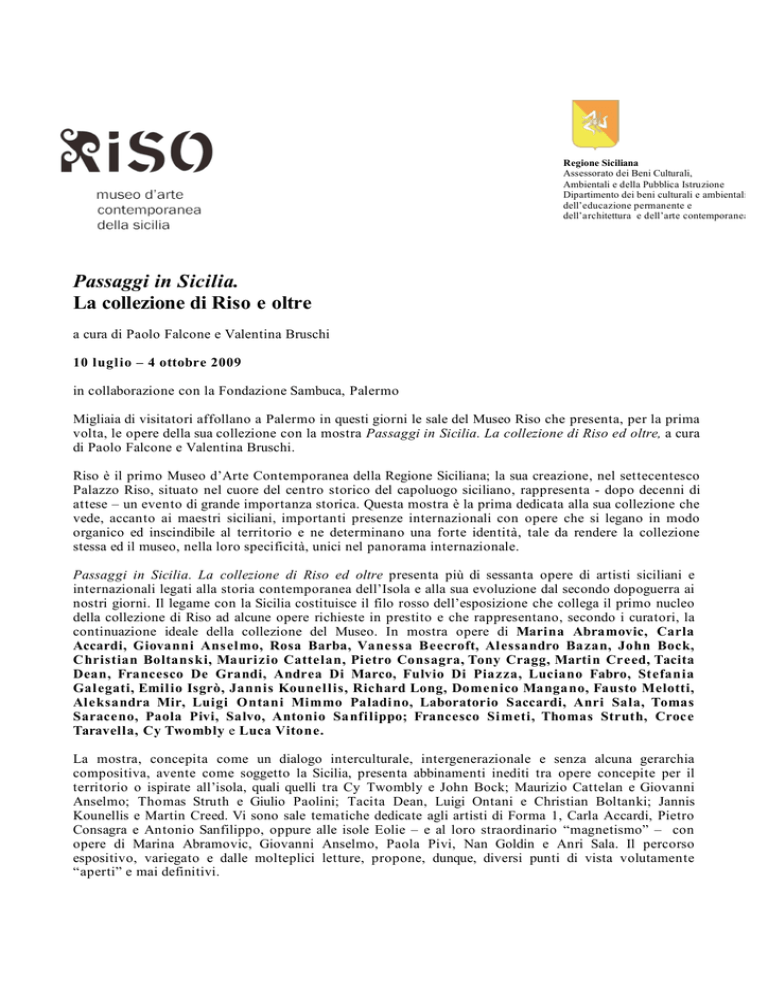 RiSO
museo d'arte
contemporanea
della sicilia

Regione Siciliana
Assessorato dei Beni Culturali, Ambientali e della Pubblica Istruzione
Dipartimento dei beni culturali e ambientali dell'educazione permanente e dell'architettura e dell'arte contemporanea

Passaggi in Sicilia.
La collezione di Riso e oltre

a cura di Paolo Falcone e Valentina Bruschi

10 luglio – 4 ottobre 2009

in collaborazione con la Fondazione Sambuca, Palermo

Migliaia di visitatori affollano a Palermo in questi giorni le sale del Museo Riso che presenta, per la prima volta, le opere della sua collezione con la mostra Passaggi in Sicilia. La collezione di Riso ed oltre, a cura di Paolo Falcone e Valentina Bruschi.

Riso è il primo Museo d'Arte Contemporanea della Regione Siciliana; la sua creazione, nel settecentesco Palazzo Riso, situato nel cuore del centro storico del capoluogo siciliano, rappresenta - dopo decenni di attese – un evento di grande importanza storica. Questa mostra è la prima dedicata alla sua collezione che vede, accanto ai maestri siciliani, importanti presenze internazionali con opere che si legano in modo organico ed inscindibile al territorio e ne determinano una forte identità, tale da rendere la collezione stessa ed il museo, nella loro specificità, unici nel panorama internazionale.

Passaggi in Sicilia. La collezione di Riso ed oltre presenta più di sessanta opere di artisti siciliani e internazionali legati alla storia contemporanea dell'Isola e alla sua evoluzione dal secondo dopoguerra ai nostri giorni. Il legame con la Sicilia costituisce il filo rosso dell'esposizione che collega il primo nucleo della collezione di Riso ad alcune opere richieste in prestito e che rappresentano, secondo i curatori, la continuazione ideale della collezione del Museo. In mostra opere di Marina Abramovic, Carla Accardi, Giovanni Anselmo, Rosa Barba, Vanessa Beecroft, Alessandro Bazan, John Bock, Christian Boltanski, Maurizio Cattelan, Pietro Consagra, Tony Cragg, Martin Creed, Tacita Dean, Francesco De Grandi, Andrea Di Marco, Fulvio Di Piazza, Luciano Fabro, Stefania Galegati, Emilio Isgrò, Jannis Kounellis, Richard Long, Domenico Mangano, Fausto Melotti, Aleksandra Mir, Luigi Ontani Mimmo Paladino, Laboratorio Saccardi, Anri Sala, Tomas Saraceno, Paola Pivi, Salvo, Antonio Sanfilippo; Francesco Simeti, Thomas Struth, Croce Taravella, Cy Twombly e Luca Vitone.

La mostra, concepita come un dialogo interculturale, intergenerazionale e senza alcuna gerarchia compositiva, avente come soggetto la Sicilia, presenta abbinamenti inediti tra opere concepite per il territorio o ispirate all'isola, quali quelli tra Cy Twombly e John Bock; Maurizio Cattelan e Giovanni Anselmo; Thomas Struth e Giulio Paolini; Tacita Dean, Luigi Ontani e Christian Boltanki; Jannis Kounellis e Martin Creed. Vi sono sale tematiche dedicate agli artisti di Forma 1, Carla Accardi, Pietro Consagra e Antonio Sanfilippo, oppure alle isole Eolie – e al loro straordinario "magnetismo" – con opere di Marina Abramovic, Giovanni Anselmo, Paola Pivi, Nan Goldin e Anri Sala. Il percorso espositivo, variegato e dalle molteplici letture, propone, dunque, diversi punti di vista volutamente "aperti" e mai definitivi.